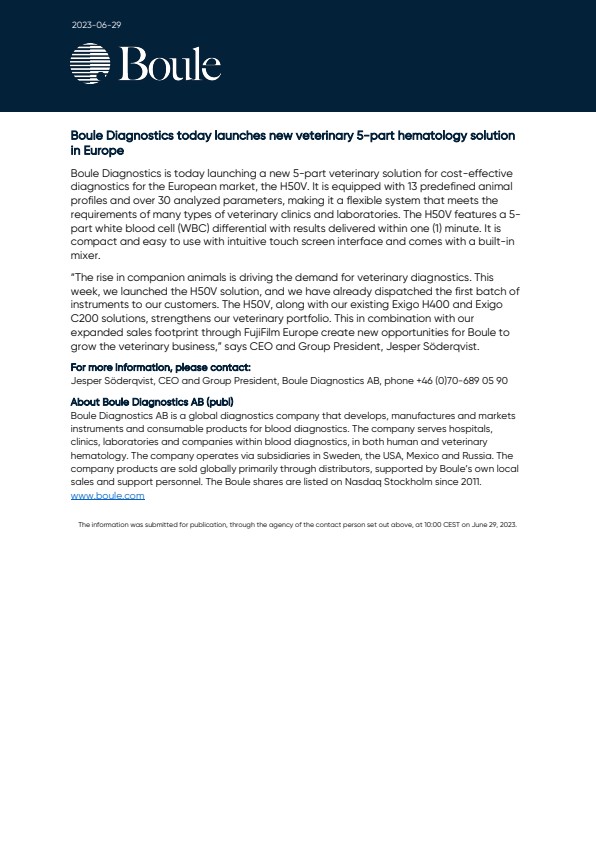 2023-06-29

Boule

Boule Diagnostics today launches new veterinary 5-part hematology solution in Europe

Boule Diagnostics is today launching a new 5-part veterinary solution for cost-effective diagnostics for the European market, the H50V. It is equipped with 13 predefined animal profiles and over 30 analyzed parameters, making it a flexible system that meets the requirements of many types of veterinary clinics and laboratories. The H50V features a 5-part white blood cell (WBC) differential with results delivered within one (1) minute. It is compact and easy to use with intuitive touch screen interface and comes with a built-in mixer.

"The rise in companion animals is driving the demand for veterinary diagnostics. This week, we launched the H50V solution, and we have already dispatched the first batch of instruments to our customers. The H50V, along with our existing Exigo H400 and Exigo C200 solutions, strengthens our veterinary portfolio. This in combination with our expanded sales footprint through FujiFilm Europe create new opportunities for Boule to grow the veterinary business," says CEO and Group President, Jesper Söderqvist.

For more information, please contact:
Jesper Söderqvist, CEO and Group President, Boule Diagnostics AB, phone +46 (0)70-689 05 90

About Boule Diagnostics AB (publ)
Boule Diagnostics AB is a global diagnostics company that develops, manufactures and markets instruments and consumable products for blood diagnostics. The company serves hospitals, clinics, laboratories and companies within blood diagnostics, in both human and veterinary hematology. The company operates via subsidiaries in Sweden, the USA, Mexico and Russia. The company products are sold globally primarily through distributors, supported by Boule's own local sales and support personnel. The Boule shares are listed on Nasdaq Stockholm since 2011.
www.boule.com

The information was submitted for publication, through the agency of the contact person set out above, at 10:00 CEST on June 29, 2023.